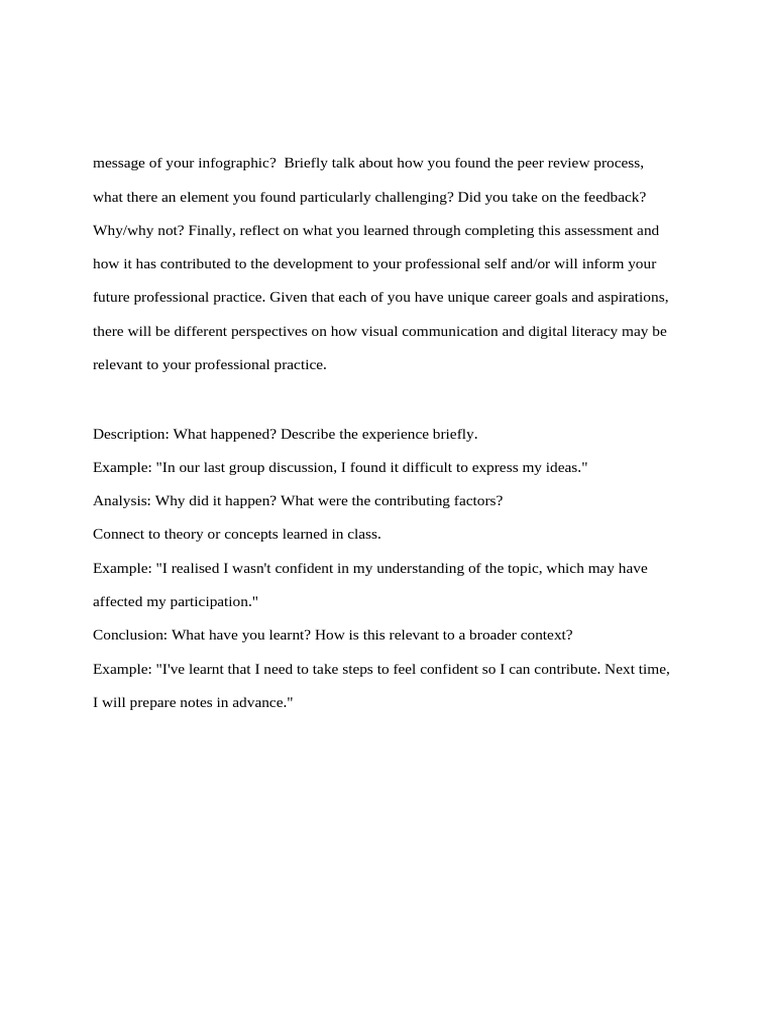 message of your infographic?  Briefly talk about how you found the peer review process, what there an element you found particularly challenging? Did you take on the feedback? Why/why not? Finally, reflect on what you learned through completing this assessment and how it has contributed to the development to your professional self and/or will inform your future professional practice. Given that each of you have unique career goals and aspirations, there will be different perspectives on how visual communication and digital literacy may be relevant to your professional practice.

Description: What happened? Describe the experience briefly.
Example: "In our last group discussion, I found it difficult to express my ideas."
Analysis: Why did it happen? What were the contributing factors?
Connect to theory or concepts learned in class.
Example: "I realised I wasn't confident in my understanding of the topic, which may have affected my participation."
Conclusion: What have you learnt? How is this relevant to a broader context?
Example: "I've learnt that I need to take steps to feel confident so I can contribute. Next time, I will prepare notes in advance."